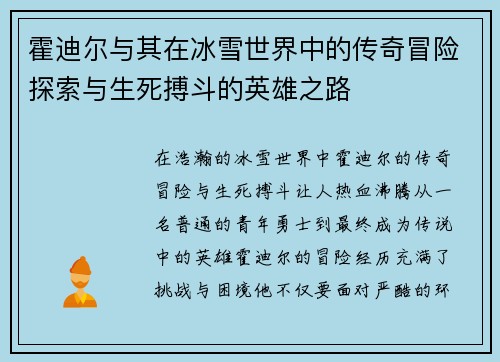 霍迪尔与其在冰雪世界中的传奇冒险探索与生死搏斗的英雄之路

在浩瀚的冰雪世界中霍迪尔的传奇冒险与生死搏斗让人热血沸腾从一名普通的青年勇士到最终成为传说中的英雄霍迪尔的冒险经历充满了挑战与困境他不仅要面对严酷的环